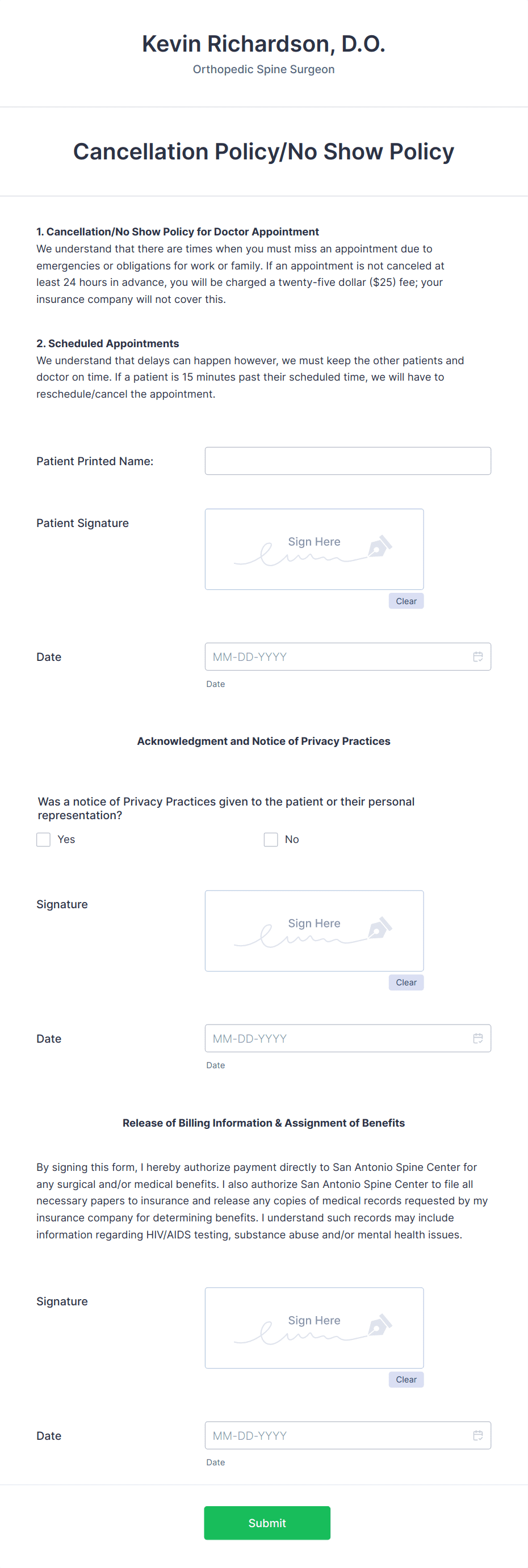 Kevin Richardson, D.O.

Orthopedic Spine Surgeon

Cancellation Policy/No Show Policy

1. Cancellation/No Show Policy for Doctor Appointment
We understand that there are times when you must miss an appointment due to emergencies or obligations for work or family. If an appointment is not canceled at least 24 hours in advance, you will be charged a twenty-five dollar ($25) fee; your insurance company will not cover this.

2. Scheduled Appointments
We understand that delays can happen however, we must keep the other patients and doctor on time. If a patient is 15 minutes past their scheduled time, we will have to reschedule/cancel the appointment.

Patient Printed Name:

Patient Signature

Sign Here

Clear

Date

MM-DD-YYYY

Date

Acknowledgment and Notice of Privacy Practices

Was a notice of Privacy Practices given to the patient or their personal representation?

Yes

No

Signature

Sign Here

Clear

Date

MM-DD-YYYY

Date

Release of Billing Information & Assignment of Benefits

By signing this form, I hereby authorize payment directly to San Antonio Spine Center for any surgical and/or medical benefits. I also authorize San Antonio Spine Center to file all necessary papers to insurance and release any copies of medical records requested by my insurance company for determining benefits. I understand such records may include information regarding HIV/AIDS testing, substance abuse and/or mental health issues.

Signature

Sign Here

Clear

Date

MM-DD-YYYY

Date

Submit